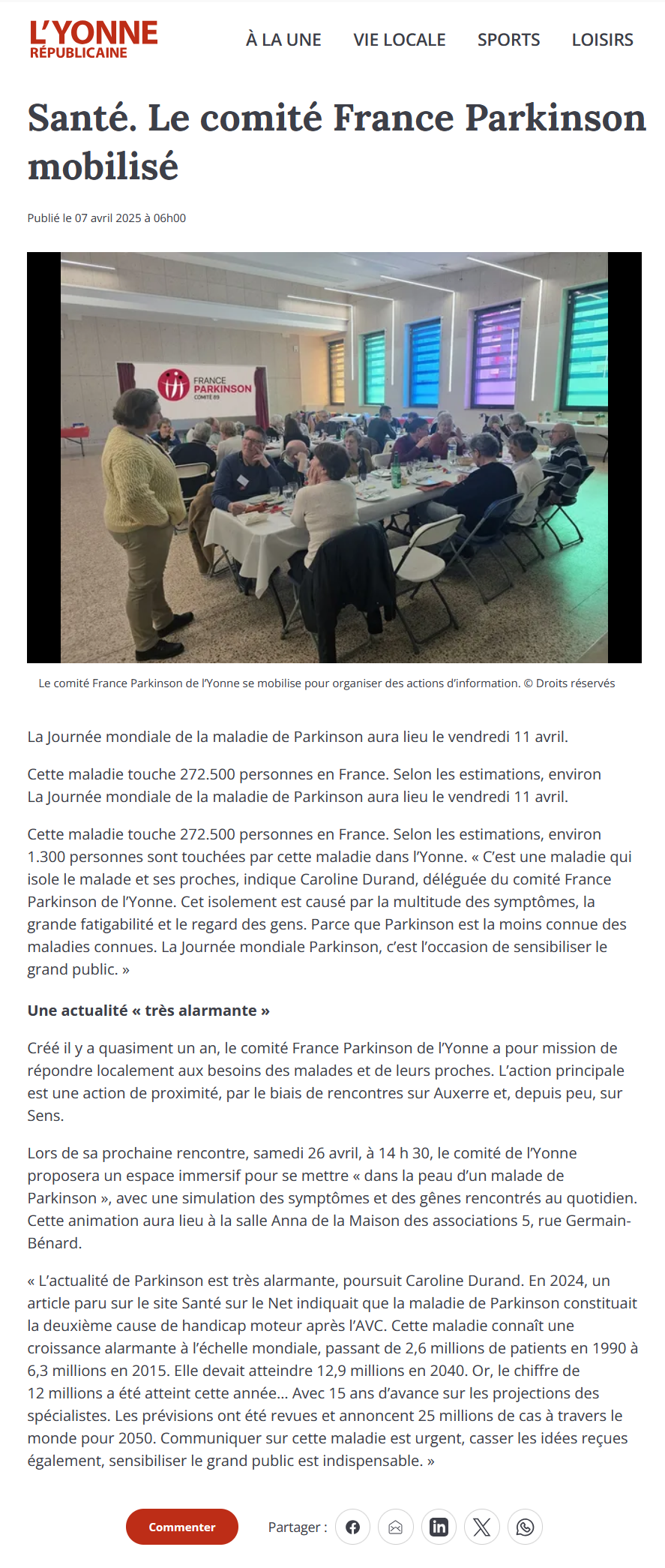 L'YONNE
RÉPUBLICAINE

À LA UNE   VIE LOCALE   SPORTS   LOISIRS

Santé. Le comité France Parkinson mobilisé

Publié le 07 avril 2025 à 06h00

FRANCE PARKINSON COMITÉ 89

Le comité France Parkinson de l'Yonne se mobilise pour organiser des actions d'information. © Droits réservés

La Journée mondiale de la maladie de Parkinson aura lieu le vendredi 11 avril.

Cette maladie touche 272.500 personnes en France. Selon les estimations, environ La Journée mondiale de la maladie de Parkinson aura lieu le vendredi 11 avril.

Cette maladie touche 272.500 personnes en France. Selon les estimations, environ 1.300 personnes sont touchées par cette maladie dans l'Yonne. « C'est une maladie qui isole le malade et ses proches, indique Caroline Durand, déléguée du comité France Parkinson de l'Yonne. Cet isolement est causé par la multitude des symptômes, la grande fatigabilité et le regard des gens. Parce que Parkinson est la moins connue des maladies connues. La Journée mondiale Parkinson, c'est l'occasion de sensibiliser le grand public. »

Une actualité « très alarmante »

Créé il y a quasiment un an, le comité France Parkinson de l'Yonne a pour mission de répondre localement aux besoins des malades et de leurs proches. L'action principale est une action de proximité, par le biais de rencontres sur Auxerre et, depuis peu, sur Sens.

Lors de sa prochaine rencontre, samedi 26 avril, à 14 h 30, le comité de l'Yonne proposera un espace immersif pour se mettre « dans la peau d'un malade de Parkinson », avec une simulation des symptômes et des gênes rencontrés au quotidien. Cette animation aura lieu à la salle Anna de la Maison des associations 5, rue Germain-Bénard.

« L'actualité de Parkinson est très alarmante, poursuit Caroline Durand. En 2024, un article paru sur le site Santé sur le Net indiquait que la maladie de Parkinson constituait la deuxième cause de handicap moteur après l'AVC. Cette maladie connaît une croissance alarmante à l'échelle mondiale, passant de 2,6 millions de patients en 1990 à 6,3 millions en 2015. Elle devait atteindre 12,9 millions en 2040. Or, le chiffre de 12 millions a été atteint cette année... Avec 15 ans d'avance sur les projections des spécialistes. Les prévisions ont été revues et annoncent 25 millions de cas à travers le monde pour 2050. Communiquer sur cette maladie est urgent, casser les idées reçues également, sensibiliser le grand public est indispensable. »

Commenter   Partager :